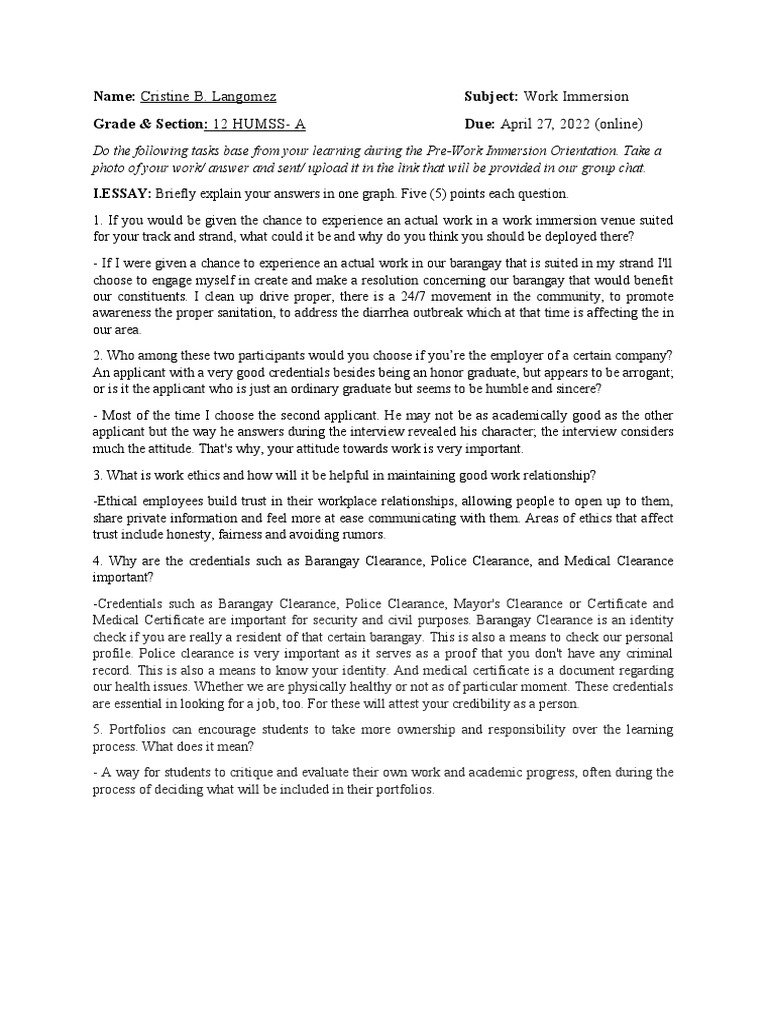 Name: Cristine B. Langomez

Subject: Work Immersion

Grade & Section: 12 HUMSS- A

Due: April 27, 2022 (online)

Do the following tasks base from your learning during the Pre-Work Immersion Orientation. Take a photo of your work/ answer and sent/ upload it in the link that will be provided in our group chat.

I.ESSAY: Briefly explain your answers in one graph. Five (5) points each question.

1. If you would be given the chance to experience an actual work in a work immersion venue suited for your track and strand, what could it be and why do you think you should be deployed there?

- If I were given a chance to experience an actual work in our barangay that is suited in my strand I'll choose to engage myself in create and make a resolution concerning our barangay that would benefit our constituents. I clean up drive proper, there is a 24/7 movement in the community, to promote awareness the proper sanitation, to address the diarrhea outbreak which at that time is affecting the in our area.

2. Who among these two participants would you choose if you're the employer of a certain company? An applicant with a very good credentials besides being an honor graduate, but appears to be arrogant; or is it the applicant who is just an ordinary graduate but seems to be humble and sincere?

- Most of the time I choose the second applicant. He may not be as academically good as the other applicant but the way he answers during the interview revealed his character; the interview considers much the attitude. That's why, your attitude towards work is very important.

3. What is work ethics and how will it be helpful in maintaining good work relationship?

-Ethical employees build trust in their workplace relationships, allowing people to open up to them, share private information and feel more at ease communicating with them. Areas of ethics that affect trust include honesty, fairness and avoiding rumors.

4. Why are the credentials such as Barangay Clearance, Police Clearance, and Medical Clearance important?

-Credentials such as Barangay Clearance, Police Clearance, Mayor's Clearance or Certificate and Medical Certificate are important for security and civil purposes. Barangay Clearance is an identity check if you are really a resident of that certain barangay. This is also a means to check our personal profile. Police clearance is very important as it serves as a proof that you don't have any criminal record. This is also a means to know your identity. And medical certificate is a document regarding our health issues. Whether we are physically healthy or not as of particular moment. These credentials are essential in looking for a job, too. For these will attest your credibility as a person.

5. Portfolios can encourage students to take more ownership and responsibility over the learning process. What does it mean?

- A way for students to critique and evaluate their own work and academic progress, often during the process of deciding what will be included in their portfolios.